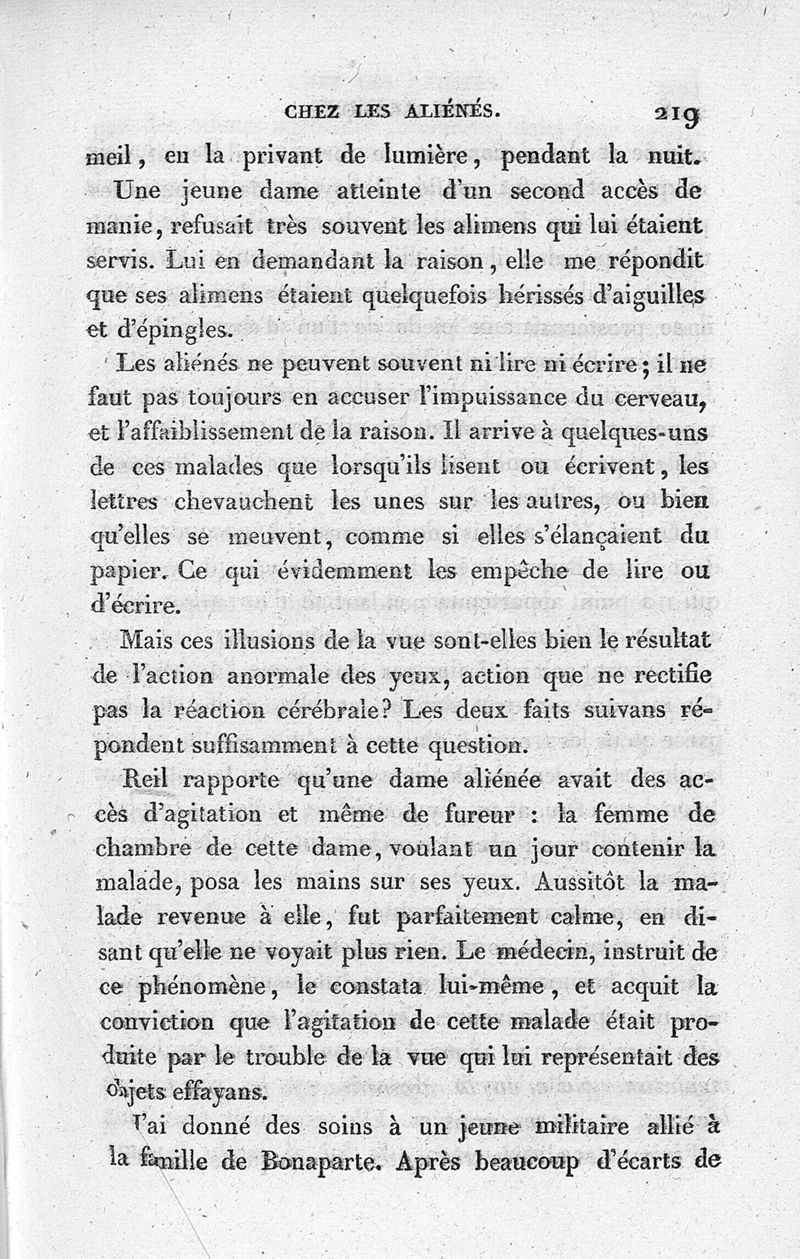 CHEZ LES ALIÉNÉS. 219

meil, en la privant de lumière, pendant la nuit.

Une jeune dame atteinte d'un second accès de manie, refusait très souvent les alimens qui lui étaient servis. Lui en demandant la raison, elle me répondit que ses alimens étaient quelquefois hérissés d'aiguilles et d'épingles.

Les aliénés ne peuvent souvent ni lire ni écrire; il ne faut pas toujours en accuser l'impuissance du cerveau, et l'affaiblissement de la raison. Il arrive à quelques-uns de ces malades que lorsqu'ils lisent ou écrivent, les lettres chevauchent les unes sur les autres, ou bien qu'elles se meuvent, comme si elles s'élançaient du papier. Ce qui évidemment les empêche de lire ou d'écrire.

Mais ces illusions de la vue sont-elles bien le résultat de l'action anormale des yeux, action que ne rectifie pas la réaction cérébrale? Les deux faits suivans répondent suffisamment à cette question.

Reil rapporte qu'une dame aliénée avait des accès d'agitation et même de fureur : la femme de chambre de cette dame, voulant un jour contenir la malade, posa les mains sur ses yeux. Aussitôt la malade revenue à elle, fut parfaitement calme, en disant qu'elle ne voyait plus rien. Le médecin, instruit de ce phénomène, le constata lui-même, et acquit la conviction que l'agitation de cette malade était produite par le trouble de la vue qui lui représentait des objets effayans.

J'ai donné des soins à un jeune militaire allié à la famille de Bonaparte. Après beaucoup d'écarts de